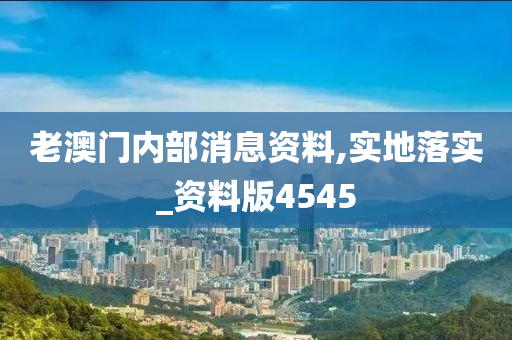 老澳门内部消息资料,实地落实_资料版4545